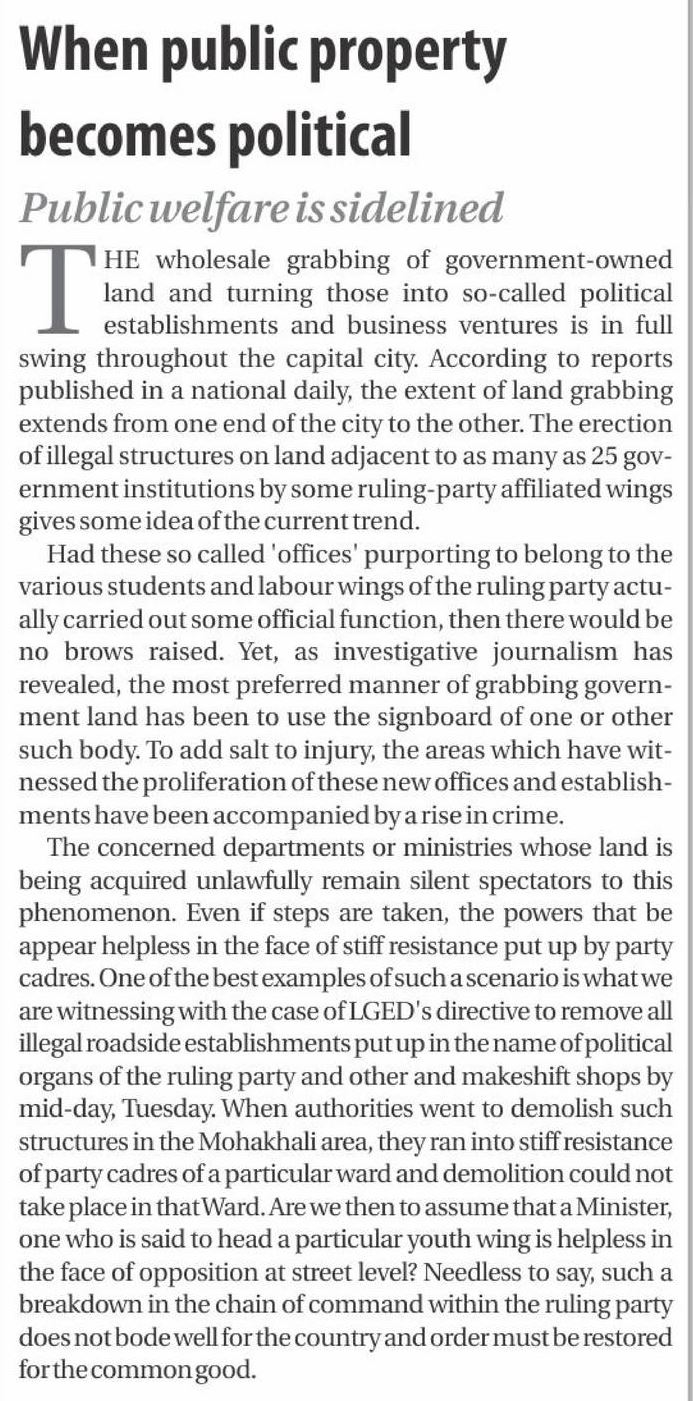 When public property becomes political

Public welfare is sidelined

THE wholesale grabbing of government-owned land and turning those into so-called political establishments and business ventures is in full swing throughout the capital city. According to reports published in a national daily, the extent of land grabbing extends from one end of the city to the other. The erection of illegal structures on land adjacent to as many as 25 government institutions by some ruling-party affiliated wings gives some idea of the current trend.

Had these so called 'offices' purporting to belong to the various students and labour wings of the ruling party actually carried out some official function, then there would be no brows raised. Yet, as investigative journalism has revealed, the most preferred manner of grabbing government land has been to use the signboard of one or other such body. To add salt to injury, the areas which have witnessed the proliferation of these new offices and establishments have been accompanied by a rise in crime.

The concerned departments or ministries whose land is being acquired unlawfully remain silent spectators to this phenomenon. Even if steps are taken, the powers that be appear helpless in the face of stiff resistance put up by party cadres. One of the best examples of such a scenario is what we are witnessing with the case of LGED's directive to remove all illegal roadside establishments put up in the name of political organs of the ruling party and other and makeshift shops by mid-day, Tuesday. When authorities went to demolish such structures in the Mohakhali area, they ran into stiff resistance of party cadres of a particular ward and demolition could not take place in that Ward. Are we then to assume that a Minister, one who is said to head a particular youth wing is helpless in the face of opposition at street level? Needless to say, such a breakdown in the chain of command within the ruling party does not bode well for the country and order must be restored for the common good.